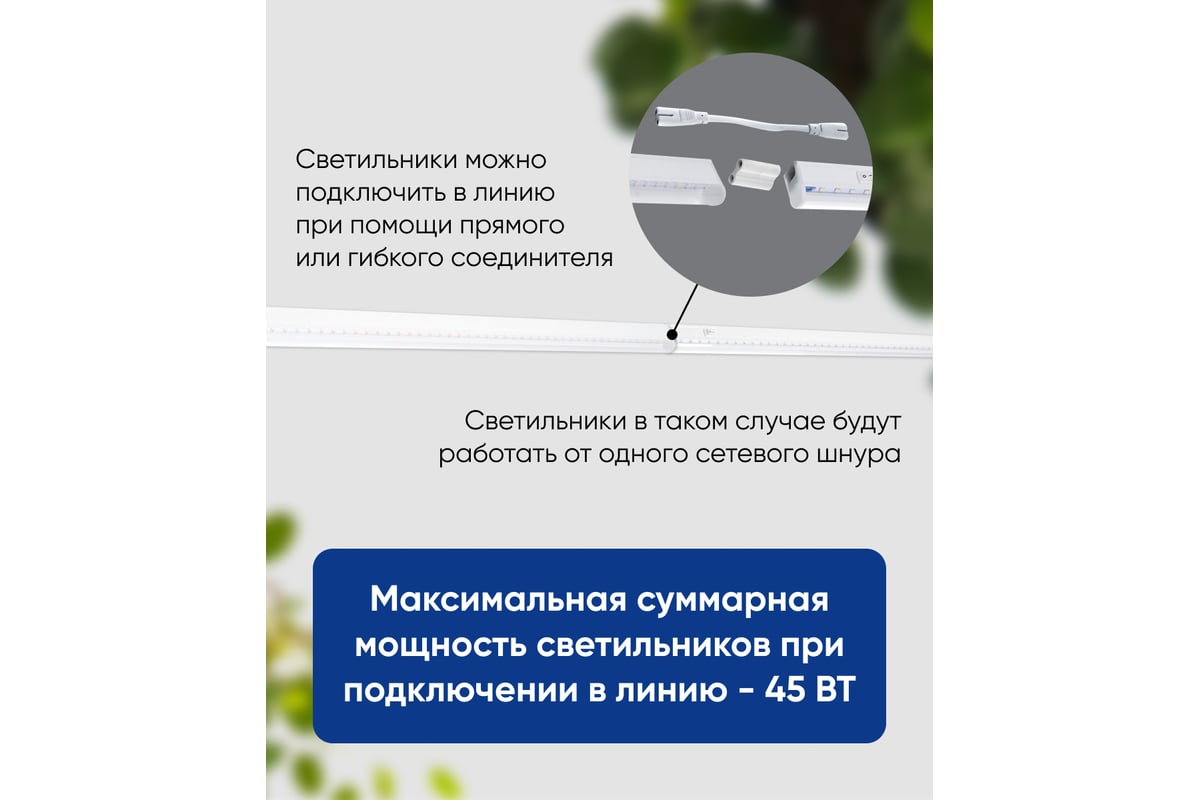 Светильники можно подключить в линию при помощи прямого или гибкого соединителя

Светильники в таком случае будут работать от одного сетевого шнура

Максимальная суммарная мощность светильников при подключении в линию - 45 ВТ